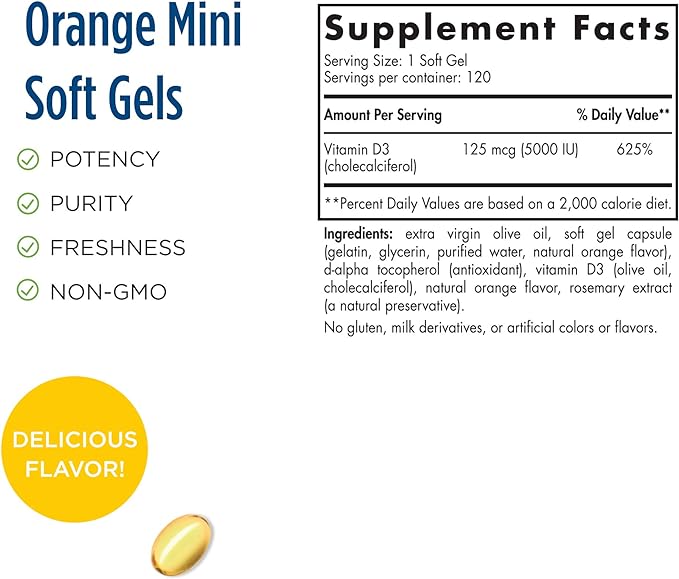 Orange Mini Soft Gels

POTENCY

PURITY

FRESHNESS

NON-GMO

DELICIOUS FLAVOR!

Supplement Facts

Serving Size: 1 Soft Gel
Servings per container: 120

| Amount Per Serving | | % Daily Value** |
|---|---|---|
| Vitamin D3 (cholecalciferol) | 125 mcg (5000 IU) | 625% |

**Percent Daily Values are based on a 2,000 calorie diet.

Ingredients: extra virgin olive oil, soft gel capsule (gelatin, glycerin, purified water, natural orange flavor), d-alpha tocopherol (antioxidant), vitamin D3 (olive oil, cholecalciferol), natural orange flavor, rosemary extract (a natural preservative).

No gluten, milk derivatives, or artificial colors or flavors.